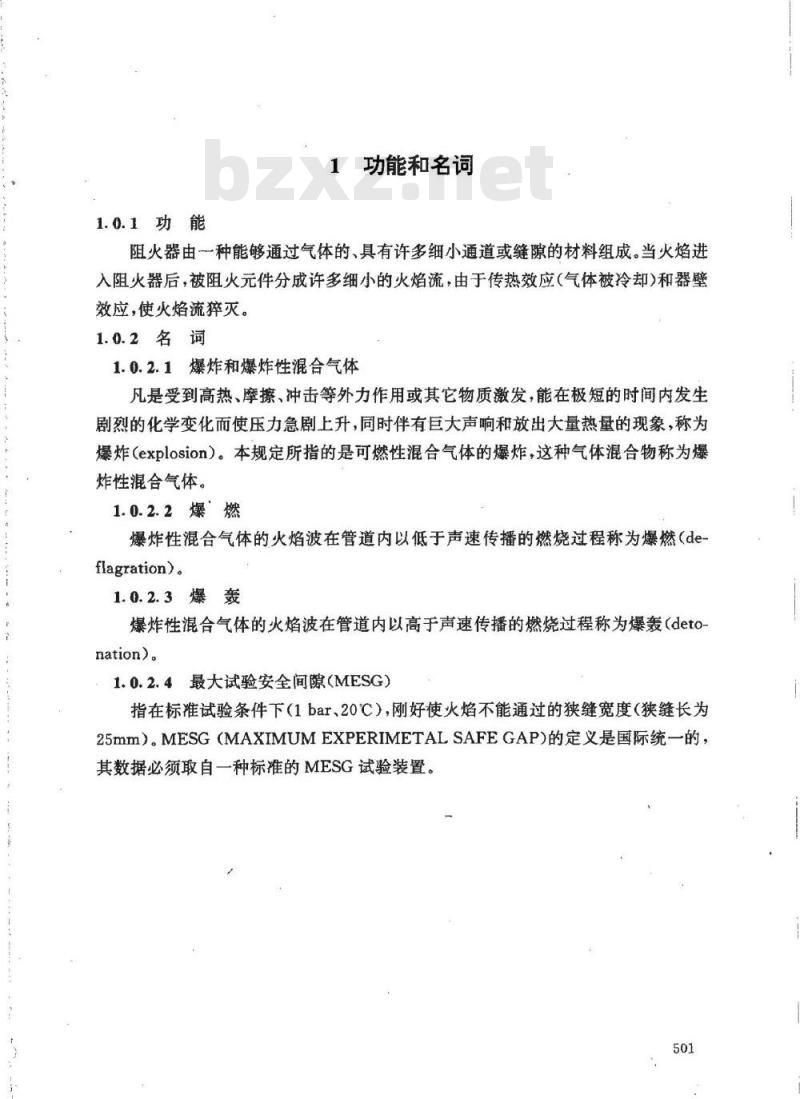 bzxz.net

1 功能和名词

1.0.1 功 能

阻火器由一种能够通过气体的、具有许多细小通道或缝隙的材料组成。当火焰进入阻火器后，被阻火元件分成许多细小的火焰流，由于传热效应（气体被冷却）和器壁效应，使火焰流猝灭。

1.0.2 名 词

1.0.2.1 爆炸和爆炸性混合气体

凡是受到高热、摩擦、冲击等外力作用或其它物质激发，能在极短的时间内发生剧烈的化学变化而使压力急剧上升，同时伴有巨大声响和放出大量热量的现象，称为爆炸（explosion）。本规定所指的是可燃性混合气体的爆炸，这种气体混合物称为爆炸性混合气体。

1.0.2.2 爆 燃

爆炸性混合气体的火焰波在管道内以低于声速传播的燃烧过程称为爆燃（deflagration）。

1.0.2.3 爆 轰

爆炸性混合气体的火焰波在管道内以高于声速传播的燃烧过程称为爆轰（detonation）。

1.0.2.4 最大试验安全间隙(MESG)

指在标准试验条件下（1 bar、20℃），刚好使火焰不能通过的狭缝宽度（狭缝长为25mm）。MESG (MAXIMUM EXPERIMETAL SAFE GAP)的定义是国际统一的，其数据必须取自一种标准的 MESG 试验装置。

501